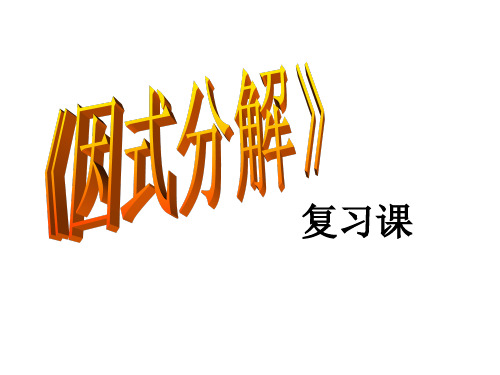 《因式分解》

复习课